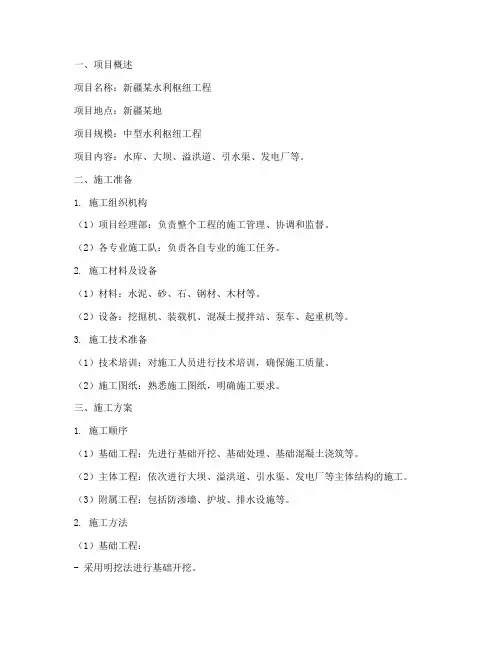 一、项目概述

项目名称：新疆某水利枢纽工程

项目地点：新疆某地

项目规模：中型水利枢纽工程

项目内容：水库、大坝、溢洪道、引水渠、发电厂等。

二、施工准备

1. 施工组织机构

（1）项目经理部：负责整个工程的施工管理、协调和监督。

（2）各专业施工队：负责各自专业的施工任务。

2. 施工材料及设备

（1）材料：水泥、砂、石、钢材、木材等。

（2）设备：挖掘机、装载机、混凝土搅拌站、泵车、起重机等。

3. 施工技术准备

（1）技术培训：对施工人员进行技术培训，确保施工质量。

（2）施工图纸：熟悉施工图纸，明确施工要求。

三、施工方案

1. 施工顺序

（1）基础工程：先进行基础开挖、基础处理、基础混凝土浇筑等。

（2）主体工程：依次进行大坝、溢洪道、引水渠、发电厂等主体结构的施工。

（3）附属工程：包括防渗墙、护坡、排水设施等。

2. 施工方法

（1）基础工程：

- 采用明挖法进行基础开挖。